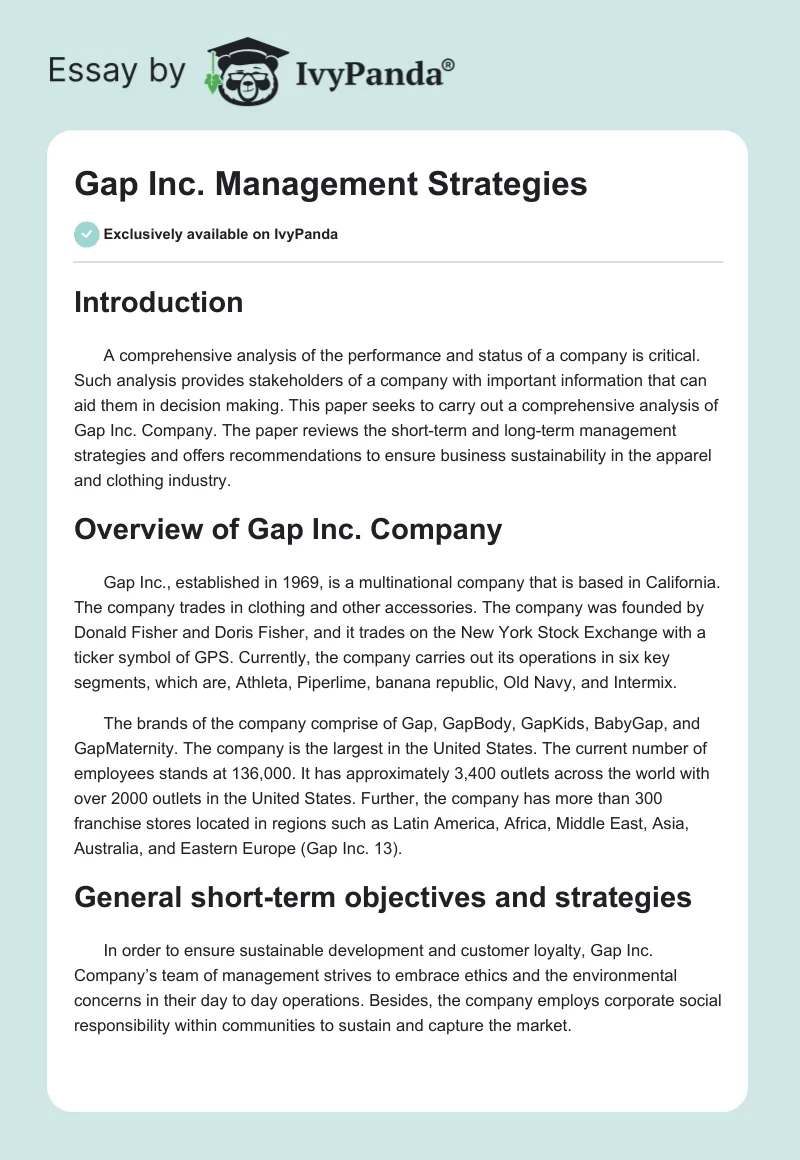 Essay by IvyPanda®

Gap Inc. Management Strategies

Exclusively available on IvyPanda

Introduction

A comprehensive analysis of the performance and status of a company is critical. Such analysis provides stakeholders of a company with important information that can aid them in decision making. This paper seeks to carry out a comprehensive analysis of Gap Inc. Company. The paper reviews the short-term and long-term management strategies and offers recommendations to ensure business sustainability in the apparel and clothing industry.

Overview of Gap Inc. Company

Gap Inc., established in 1969, is a multinational company that is based in California. The company trades in clothing and other accessories. The company was founded by Donald Fisher and Doris Fisher, and it trades on the New York Stock Exchange with a ticker symbol of GPS. Currently, the company carries out its operations in six key segments, which are, Athleta, Piperlime, banana republic, Old Navy, and Intermix.

The brands of the company comprise of Gap, GapBody, GapKids, BabyGap, and GapMaternity. The company is the largest in the United States. The current number of employees stands at 136,000. It has approximately 3,400 outlets across the world with over 2000 outlets in the United States. Further, the company has more than 300 franchise stores located in regions such as Latin America, Africa, Middle East, Asia, Australia, and Eastern Europe (Gap Inc. 13).

General short-term objectives and strategies

In order to ensure sustainable development and customer loyalty, Gap Inc. Company's team of management strives to embrace ethics and the environmental concerns in their day to day operations. Besides, the company employs corporate social responsibility within communities to sustain and capture the market.